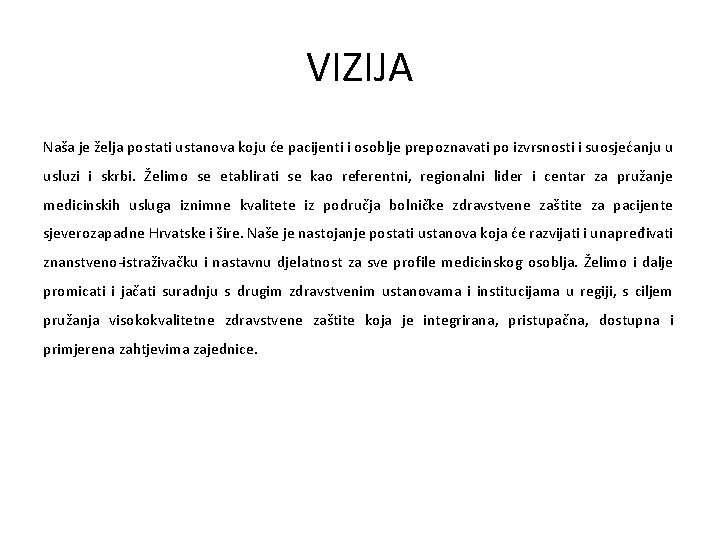 VIZIJA

Naša je želja postati ustanova koju će pacijenti i osoblje prepoznavati po izvrsnosti i suosjećanju u usluzi i skrbi. Želimo se etablirati se kao referentni, regionalni lider i centar za pružanje medicinskih usluga iznimne kvalitete iz područja bolničke zdravstvene zaštite za pacijente sjeverozapadne Hrvatske i šire. Naše je nastojanje postati ustanova koja će razvijati i unapređivati znanstveno-istraživačku i nastavnu djelatnost za sve profile medicinskog osoblja. Želimo i dalje promicati i jačati suradnju s drugim zdravstvenim ustanovama i institucijama u regiji, s ciljem pružanja visokokvalitetne zdravstvene zaštite koja je integrirana, pristupačna, dostupna i primjerena zahtjevima zajednice.